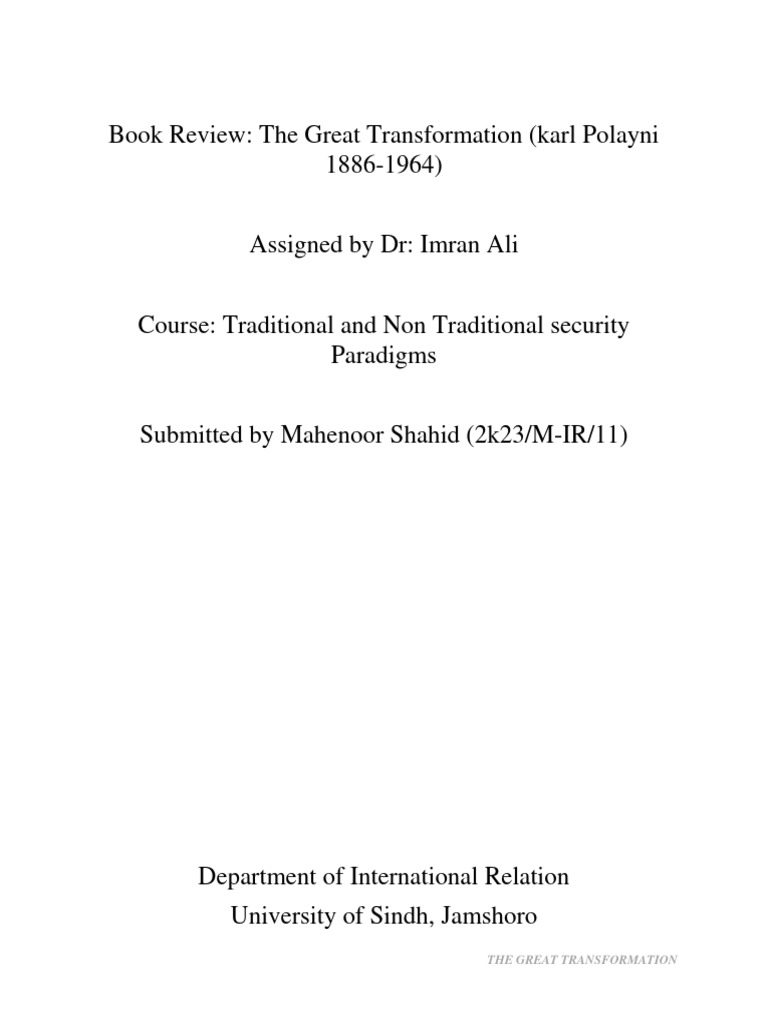 Book Review: The Great Transformation (karl Polayni 1886-1964)

Assigned by Dr: Imran Ali

Course: Traditional and Non Traditional security Paradigms

Submitted by Mahenoor Shahid (2k23/M-IR/11)

Department of International Relation
University of Sindh, Jamshoro

THE GREAT TRANSFORMATION